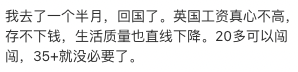 我去了一个半月，回国了。英国工资真心不高，存不下钱，生活质量也直线下降。20多可以闯闯，35+就没必要了。